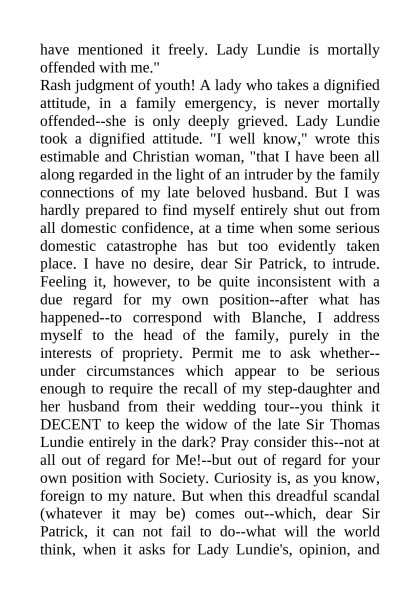 have mentioned it freely. Lady Lundie is mortally offended with me."

Rash judgment of youth! A lady who takes a dignified attitude, in a family emergency, is never mortally offended--she is only deeply grieved. Lady Lundie took a dignified attitude. "I well know," wrote this estimable and Christian woman, "that I have been all along regarded in the light of an intruder by the family connections of my late beloved husband. But I was hardly prepared to find myself entirely shut out from all domestic confidence, at a time when some serious domestic catastrophe has but too evidently taken place. I have no desire, dear Sir Patrick, to intrude. Feeling it, however, to be quite inconsistent with a due regard for my own position--after what has happened--to correspond with Blanche, I address myself to the head of the family, purely in the interests of propriety. Permit me to ask whether--under circumstances which appear to be serious enough to require the recall of my step-daughter and her husband from their wedding tour--you think it DECENT to keep the widow of the late Sir Thomas Lundie entirely in the dark? Pray consider this--not at all out of regard for Me!--but out of regard for your own position with Society. Curiosity is, as you know, foreign to my nature. But when this dreadful scandal (whatever it may be) comes out--which, dear Sir Patrick, it can not fail to do--what will the world think, when it asks for Lady Lundie's, opinion, and